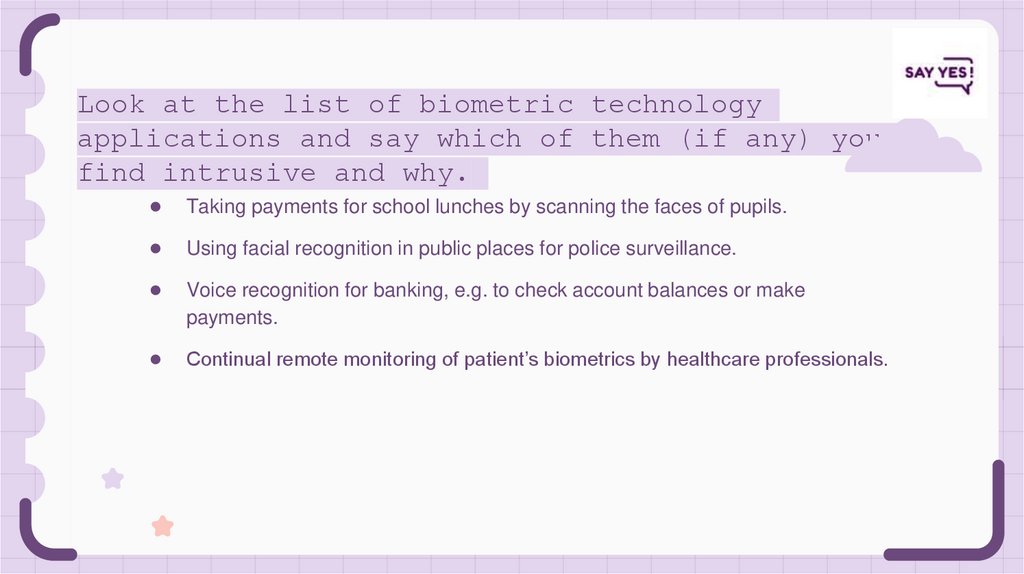 SAY YES!

Look at the list of biometric technology applications and say which of them (if any) you find intrusive and why.

• Taking payments for school lunches by scanning the faces of pupils.

• Using facial recognition in public places for police surveillance.

• Voice recognition for banking, e.g. to check account balances or make payments.

• Continual remote monitoring of patient's biometrics by healthcare professionals.